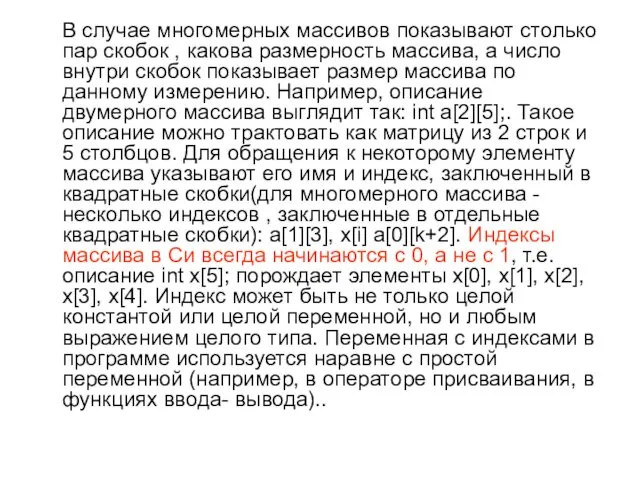 В случае многомерных массивов показывают столько пар скобок , какова размерность массива, а число внутри скобок показывает размер массива по данному измерению. Например, описание двумерного массива выглядит так: int a[2][5];. Такое описание можно трактовать как матрицу из 2 строк и 5 столбцов. Для обращения к некоторому элементу массива указывают его имя и индекс, заключенный в квадратные скобки(для многомерного массива - несколько индексов , заключенные в отдельные квадратные скобки): a[1][3], x[i] a[0][k+2]. Индексы массива в Си всегда начинаются с 0, а не с 1, т.е. описание int x[5]; порождает элементы x[0], x[1], x[2], x[3], x[4]. Индекс может быть не только целой константой или целой переменной, но и любым выражением целого типа. Переменная с индексами в программе используется наравне с простой переменной (например, в операторе присваивания, в функциях ввода- вывода)..